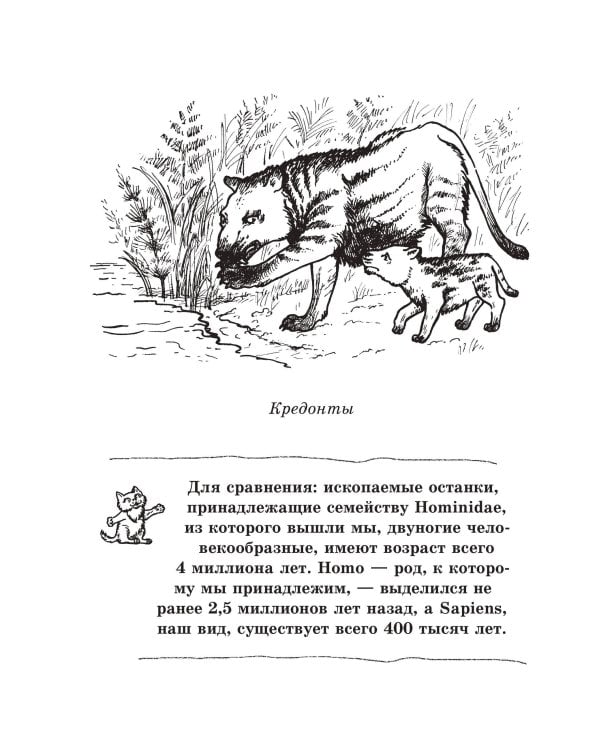 Кредонты

Для сравнения: ископаемые останки, принадлежащие семейству Hominidae, из которого вышли мы, двуногие человекообразные, имеют возраст всего 4 миллиона лет. Homo — род, к которому мы принадлежим, — выделился не ранее 2,5 миллионов лет назад, а Sapiens, наш вид, существует всего 400 тысяч лет.